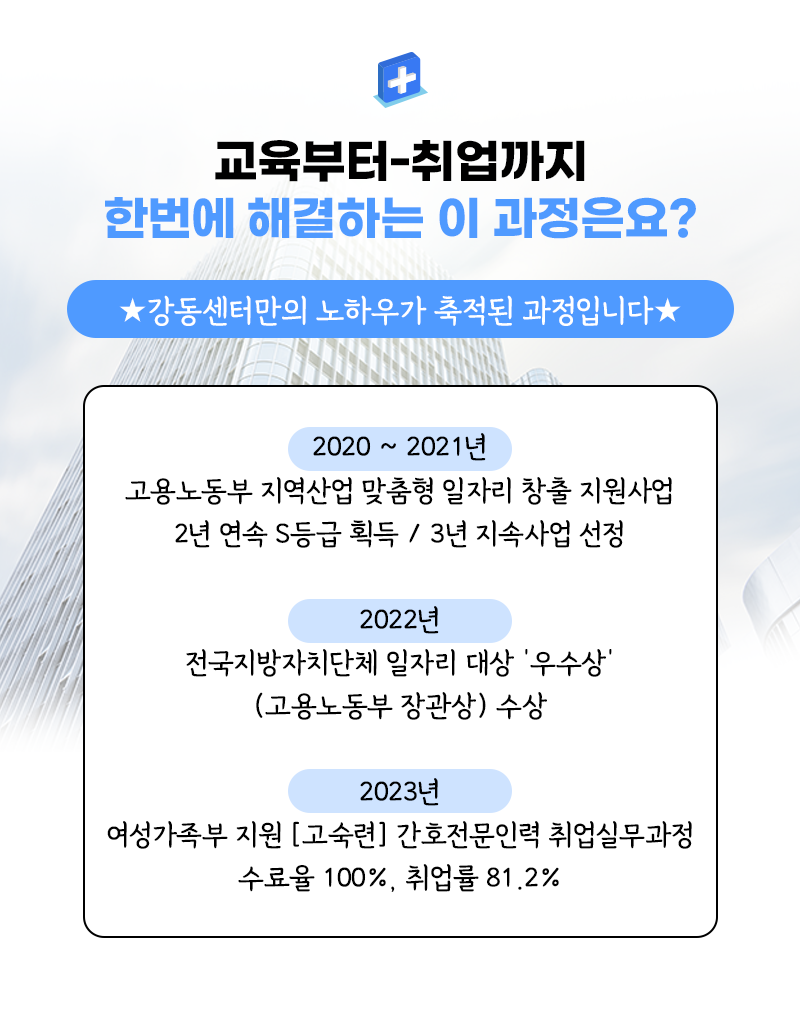 교육부터-취업까지
한번에 해결하는 이 과정은요?

★강동센터만의 노하우가 축적된 과정입니다★

2020 ~ 2021년
고용노동부 지역산업 맞춤형 일자리 창출 지원사업
2년 연속 S등급 획득 / 3년 지속사업 선정

2022년
전국지방자치단체 일자리 대상 '우수상'
(고용노동부 장관상) 수상

2023년
여성가족부 지원 [고숙련] 간호전문인력 취업실무과정
수료율 100%, 취업률 81.2%